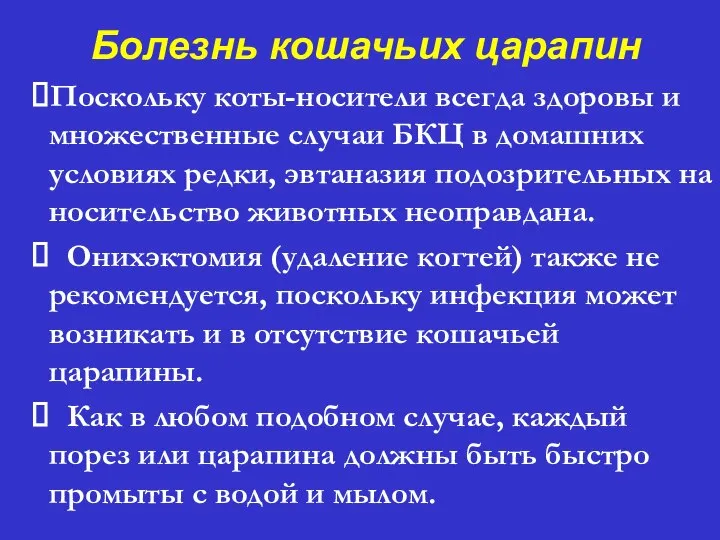 Болезнь кошачьих царапин

Поскольку коты-носители всегда здоровы и множественные случаи БКЦ в домашних условиях редки, эвтаназия подозрительных на носительство животных неоправдана.

Онихэктомия (удаление когтей) также не рекомендуется, поскольку инфекция может возникать и в отсутствие кошачьей царапины.

Как в любом подобном случае, каждый порез или царапина должны быть быстро промыты с водой и мылом.